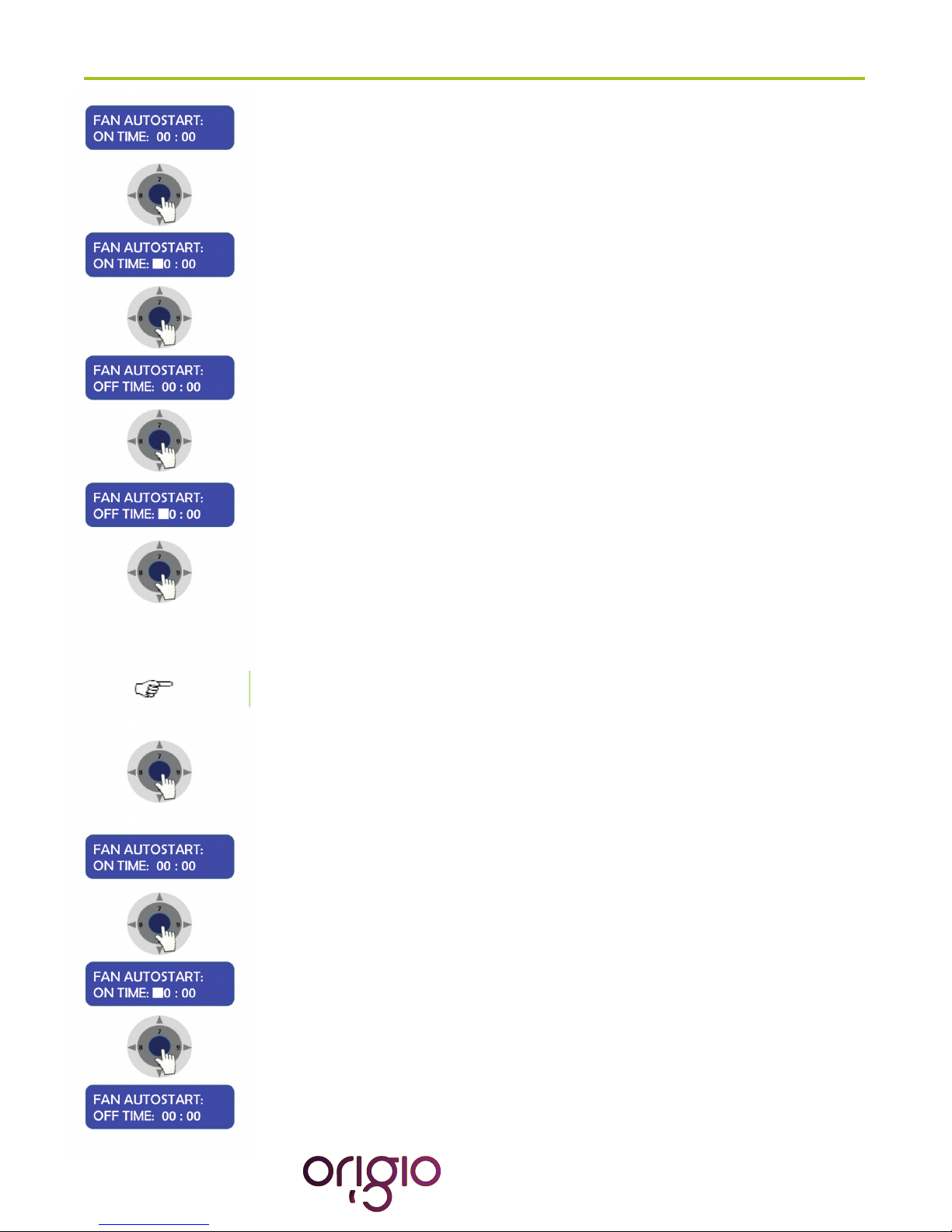 FAN AUTOSTART:
ON TIME: 00 : 00

7
8 9

FAN AUTOSTART:
ON TIME: ■0 : 00

7
8 9

FAN AUTOSTART:
OFF TIME: 00 : 00

7
8 9

FAN AUTOSTART:
OFF TIME: ■0 : 00

7
8 9

7
8 9

FAN AUTOSTART:
ON TIME: 00 : 00

7
8 9

FAN AUTOSTART:
ON TIME: ■0 : 00

7
8 9

FAN AUTOSTART:
OFF TIME: 00 : 00

origio